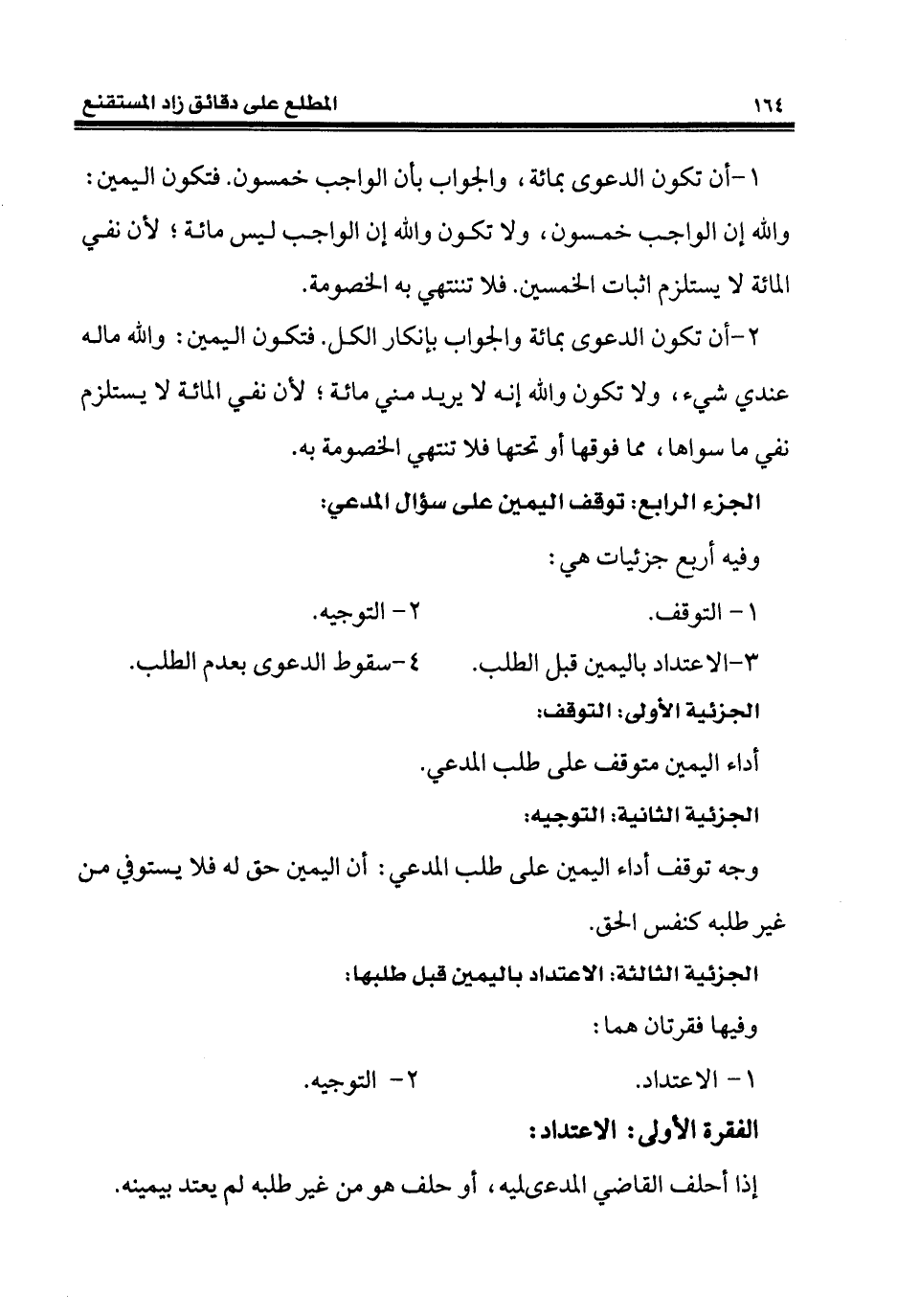 ١٦٤ المطلع على دقائق زاد المستقنع

١-أن تكون الدعوى بمائة، والجواب بأن الواجب خمسون. فتكون اليمين: والله إن الواجب خمسون، ولا تكون والله إن الواجب ليس مائة؛ لأن نفي المائة لا يستلزم اثبات الخمسين. فلا تنتهي به الخصومة.

٢-أن تكون الدعوى بمائة والجواب بإنكار الكل. فتكون اليمين: والله ماله عندي شيء، ولا تكون والله إنه لا يريد مني مائة؛ لأن نفي المائة لا يستلزم نفي ما سواها، مما فوقها أو تحتها فلا تنتهي الخصومة به.

الجزء الرابع: توقف اليمين على سؤال المدعي:

وفيه أربع جزئيات هي:

١- التوقف. ٢- التوجيه.

٣-الاعتداد باليمين قبل الطلب. ٤-سقوط الدعوى بعدم الطلب.

الجزئية الأولى: التوقف:

أداء اليمين متوقف على طلب المدعي.

الجزئية الثانية: التوجيه:

وجه توقف أداء اليمين على طلب المدعي: أن اليمين حق له فلا يستوفي من غير طلبه كنفس الحق.

الجزئية الثالثة: الاعتداد باليمين قبل طلبها:

وفيها فقرتان هما:

١- الاعتداد. ٢- التوجيه.

الفقرة الأولى: الاعتداد:

إذا أحلف القاضي المدعىليه، أو حلف هو من غير طلبه لم يعتد بيمينه.